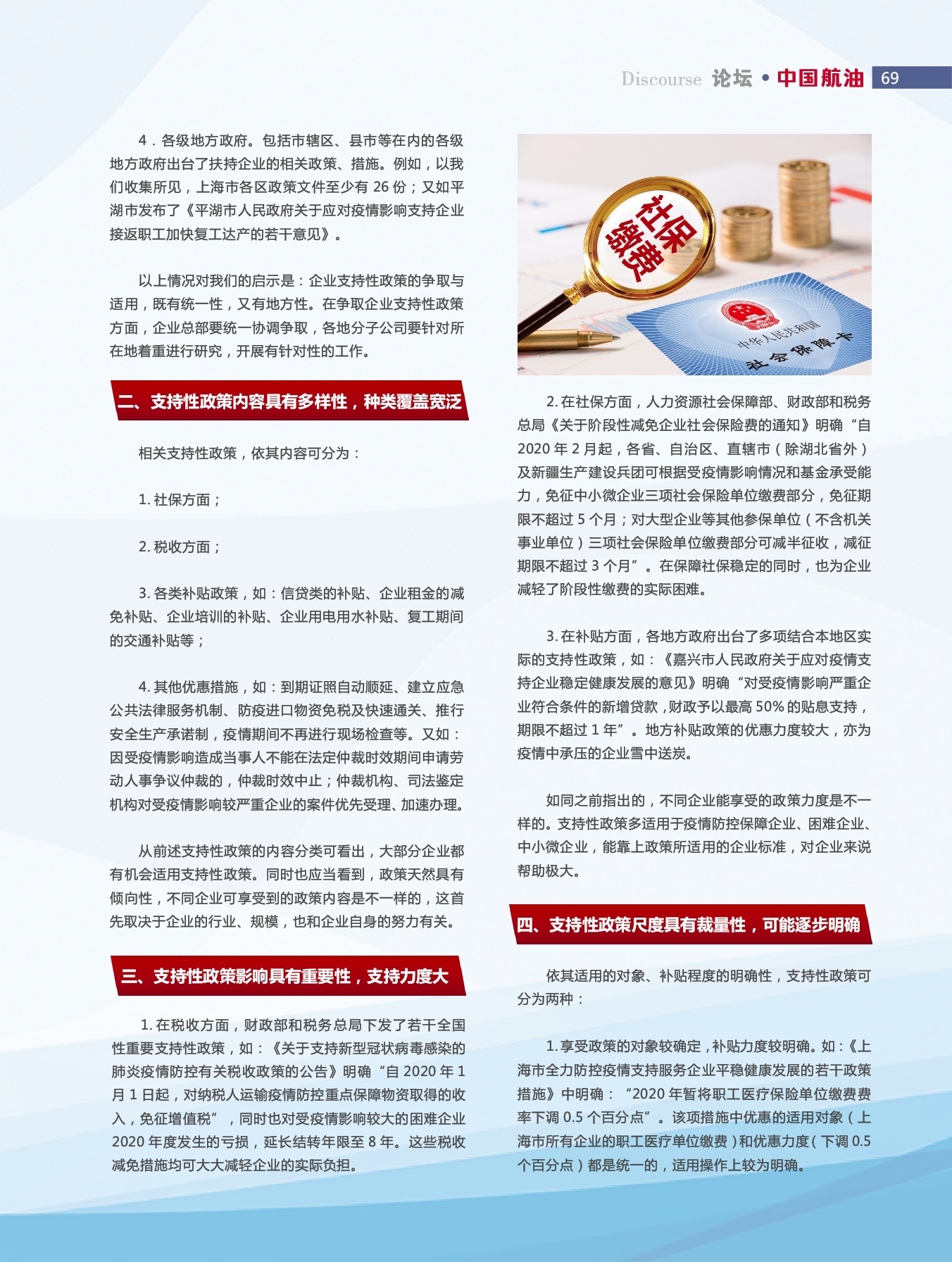 Discourse 论坛 • 中国航油 69

4．各级地方政府。包括市辖区、县市等在内的各级地方政府出台了扶持企业的相关政策、措施。例如，以我们收集所见，上海市各区政策文件至少有 26 份；又如平湖市发布了《平湖市人民政府关于应对疫情影响支持企业接返职工加快复工达产的若干意见》。

以上情况对我们的启示是：企业支持性政策的争取与适用，既有统一性，又有地方性。在争取企业支持性政策方面，企业总部要统一协调争取，各地分子公司要针对所在地着重进行研究，开展有针对性的工作。

二、支持性政策内容具有多样性，种类覆盖宽泛

相关支持性政策，依其内容可分为：

1. 社保方面；

2. 税收方面；

3. 各类补贴政策，如：信贷类的补贴、企业租金的减免补贴、企业培训的补贴、企业用电用水补贴、复工期间的交通补贴等；

4. 其他优惠措施，如：到期证照自动顺延、建立应急公共法律服务机制、防疫进口物资免税及快速通关、推行安全生产承诺制，疫情期间不再进行现场检查等。又如：因受疫情影响造成当事人不能在法定仲裁时效期间申请劳动人事争议仲裁的，仲裁时效中止；仲裁机构、司法鉴定机构对受疫情影响较严重企业的案件优先受理、加速办理。

从前述支持性政策的内容分类可看出，大部分企业都有机会适用支持性政策。同时也应当看到，政策天然具有倾向性，不同企业可享受到的政策内容是不一样的，这首先取决于企业的行业、规模，也和企业自身的努力有关。

三、支持性政策影响具有重要性，支持力度大

1. 在税收方面，财政部和税务总局下发了若干全国性重要支持性政策，如：《关于支持新型冠状病毒感染的肺炎疫情防控有关税收政策的公告》明确“自 2020 年 1 月 1 日起，对纳税人运输疫情防控重点保障物资取得的收入，免征增值税”，同时也对受疫情影响较大的困难企业 2020 年度发生的亏损，延长结转年限至 8 年。这些税收减免措施均可大大减轻企业的实际负担。

社保缴费

中华人民共和国
社会保障卡

2. 在社保方面，人力资源社会保障部、财政部和税务总局《关于阶段性减免企业社会保险费的通知》明确“自 2020 年 2 月起，各省、自治区、直辖市（除湖北省外）及新疆生产建设兵团可根据受疫情影响情况和基金承受能力，免征中小微企业三项社会保险单位缴费部分，免征期限不超过 5 个月；对大型企业等其他参保单位（不含机关事业单位）三项社会保险单位缴费部分可减半征收，减征期限不超过 3 个月”。在保障社保稳定的同时，也为企业减轻了阶段性缴费的实际困难。

3. 在补贴方面，各地方政府出台了多项结合本地区实际的支持性政策，如：《嘉兴市人民政府关于应对疫情支持企业稳定健康发展的意见》明确“对受疫情影响严重企业符合条件的新增贷款，财政予以最高 50% 的贴息支持，期限不超过 1 年”。地方补贴政策的优惠力度较大，亦为疫情中承压的企业雪中送炭。

如同之前指出的，不同企业能享受的政策力度是不一样的。支持性政策多适用于疫情防控保障企业、困难企业、中小微企业，能靠上政策所适用的企业标准，对企业来说帮助极大。

四、支持性政策尺度具有裁量性，可能逐步明确

依其适用的对象、补贴程度的明确性，支持性政策可分为两种：

1. 享受政策的对象较确定，补贴力度较明确。如：《上海市全力防控疫情支持服务企业平稳健康发展的若干政策措施》中明确：“2020 年暂将职工医疗保险单位缴费费率下调 0.5 个百分点”。该项措施中优惠的适用对象（上海市所有企业的职工医疗单位缴费）和优惠力度（下调 0.5 个百分点）都是统一的，适用操作上较为明确。